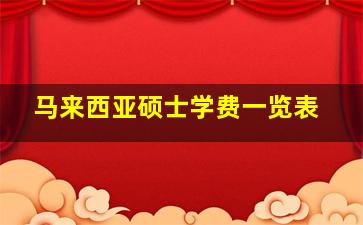 马来西亚硕士学费一览表